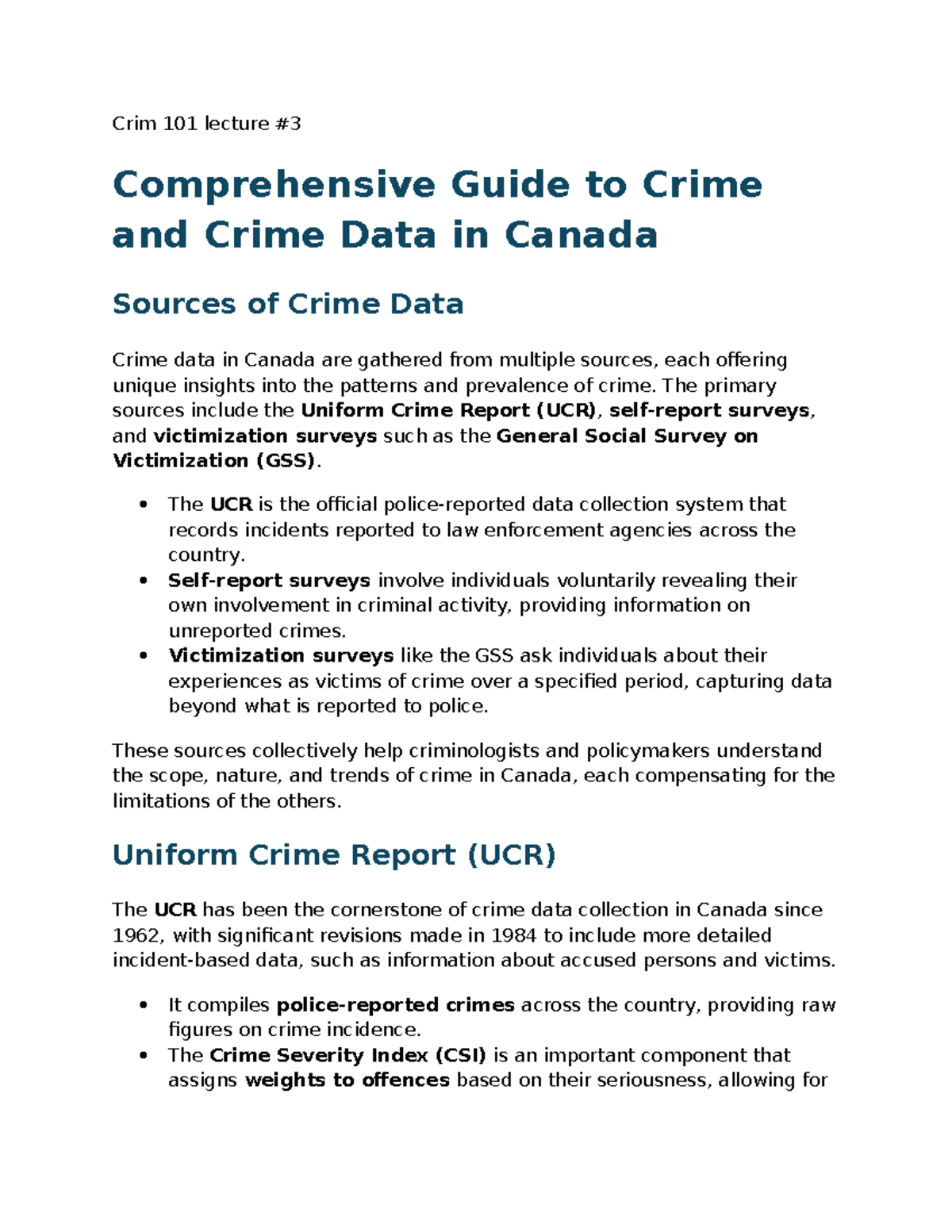 Crim 101 lecture #3

Comprehensive Guide to Crime and Crime Data in Canada

Sources of Crime Data

Crime data in Canada are gathered from multiple sources, each offering unique insights into the patterns and prevalence of crime. The primary sources include the Uniform Crime Report (UCR), self-report surveys, and victimization surveys such as the General Social Survey on Victimization (GSS).

• The UCR is the official police-reported data collection system that records incidents reported to law enforcement agencies across the country.
• Self-report surveys involve individuals voluntarily revealing their own involvement in criminal activity, providing information on unreported crimes.
• Victimization surveys like the GSS ask individuals about their experiences as victims of crime over a specified period, capturing data beyond what is reported to police.

These sources collectively help criminologists and policymakers understand the scope, nature, and trends of crime in Canada, each compensating for the limitations of the others.

Uniform Crime Report (UCR)

The UCR has been the cornerstone of crime data collection in Canada since 1962, with significant revisions made in 1984 to include more detailed incident-based data, such as information about accused persons and victims.

• It compiles police-reported crimes across the country, providing raw figures on crime incidence.
• The Crime Severity Index (CSI) is an important component that assigns weights to offences based on their seriousness, allowing for